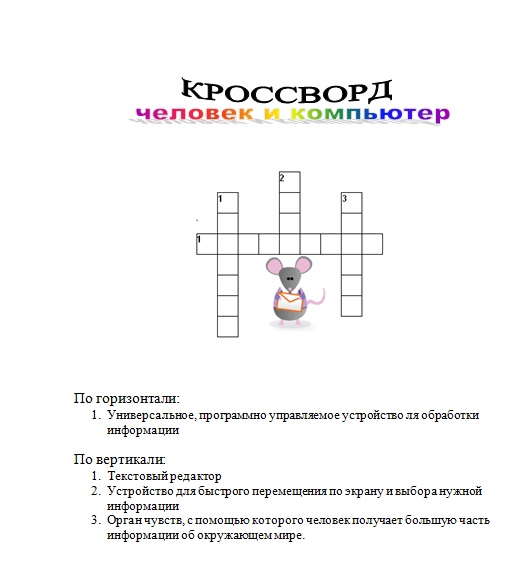 КРОССВОРД
человек и компьютер

2
1
3
1

По горизонтали:
1. Универсальное, программно управляемое устройство ля обработки информации

По вертикали:
1. Текстовый редактор
2. Устройство для быстрого перемещения по экрану и выбора нужной информации
3. Орган чувств, с помощью которого человек получает большую часть информации об окружающем мире.